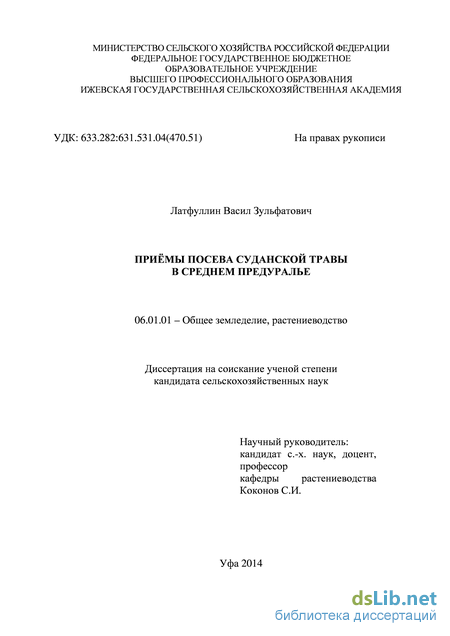 МИНИСТЕРСТВО СЕЛЬСКОГО ХОЗЯЙСТВА РОССИЙСКОЙ ФЕДЕРАЦИИ
ФЕДЕРАЛЬНОЕ ГОСУДАРСТВЕННОЕ БЮДЖЕТНОЕ
ОБРАЗОВАТЕЛЬНОЕ УЧРЕЖДЕНИЕ
ВЫСШЕГО ПРОФЕССИОНАЛЬНОГО ОБРАЗОВАНИЯ
ИЖЕВСКАЯ ГОСУДАРСТВЕННАЯ СЕЛЬСКОХОЗЯЙСТВЕННАЯ АКАДЕМИЯ

УДК: 633.282:631.531.04(470.51)

На правах рукописи

Латфуллин Васил Зульфатович

ПРИЁМЫ ПОСЕВА СУДАНСКОЙ ТРАВЫ
В СРЕДНЕМ ПРЕДУРАЛЬЕ

06.01.01 – Общее земледелие, растениеводство

Диссертация на соискание ученой степени
кандидата сельскохозяйственных наук

Научный руководитель:
кандидат с.-х. наук, доцент, профессор кафедры растениеводства Коконов С.И.

Уфа 2014

dsLib.net
библиотека диссертаций